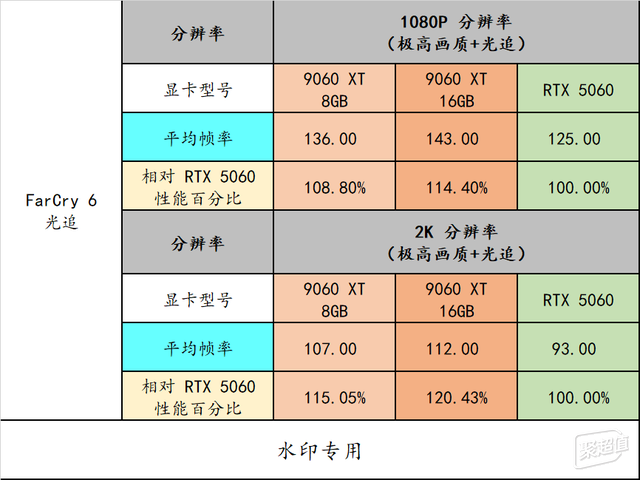 | FarCry 6 光追 | 分辨率 | 1080P 分辨率 (极高画质+光追) | | |
|---|---|---|---|---|
| | 显卡型号 | 9060 XT 8GB | 9060 XT 16GB | RTX 5060 |
| | 平均帧率 | 136.00 | 143.00 | 125.00 |
| | 相对 RTX 5060 性能百分比 | 108.80% | 114.40% | 100.00% |
| | 分辨率 | 2K 分辨率 (极高画质+光追) | | |
| | 显卡型号 | 9060 XT 8GB | 9060 XT 16GB | RTX 5060 |
| | 平均帧率 | 107.00 | 112.00 | 93.00 |
| | 相对 RTX 5060 性能百分比 | 115.05% | 120.43% | 100.00% |

水印专用

聚超值